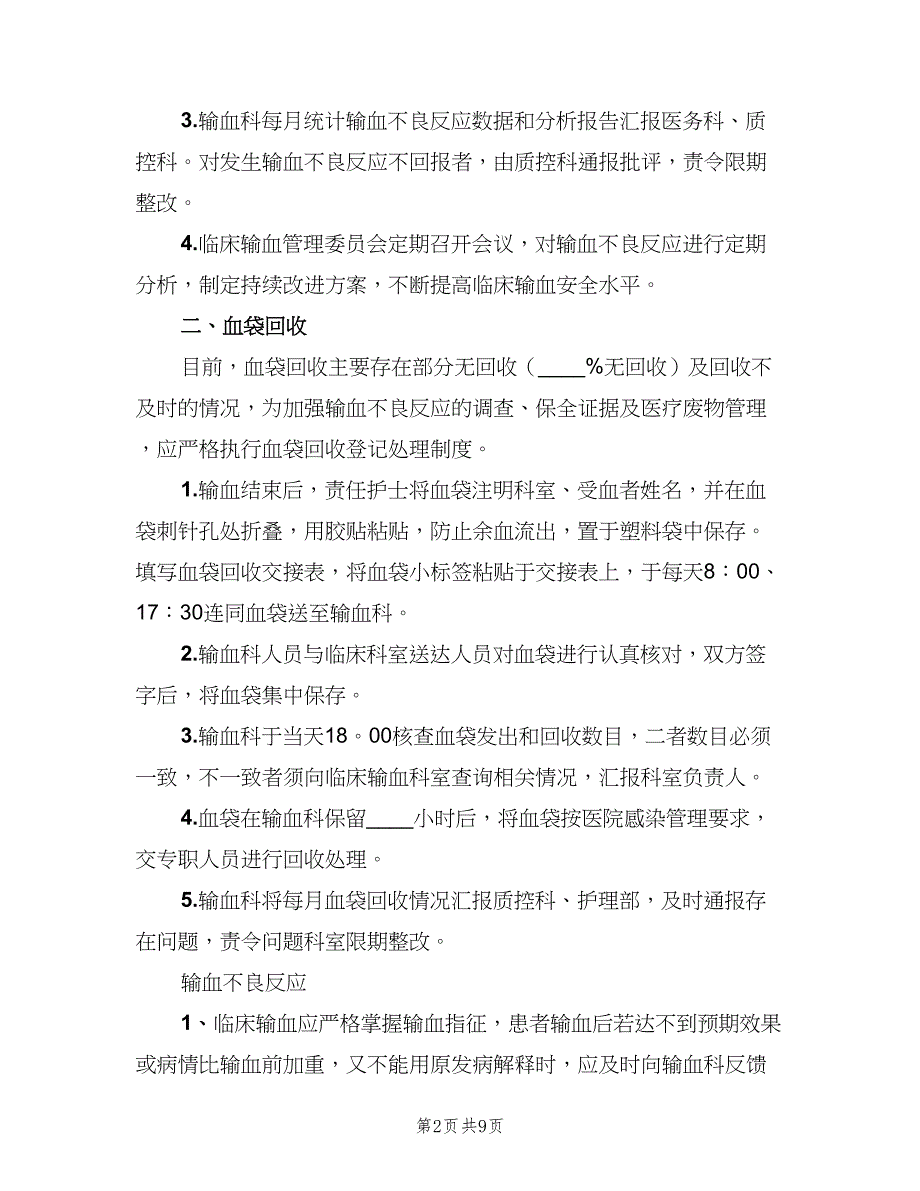 3.输血科每月统计输血不良反应数据和分析报告汇报医务科、质控科。对发生输血不良反应不回报者，由质控科通报批评，责令限期整改。

4.临床输血管理委员会定期召开会议，对输血不良反应进行定期分析，制定持续改进方案，不断提高临床输血安全水平。

二、血袋回收

目前，血袋回收主要存在部分无回收（____%无回收）及回收不及时的情况，为加强输血不良反应的调查、保全证据及医疗废物管理，应严格执行血袋回收登记处理制度。

1.输血结束后，责任护士将血袋注明科室、受血者姓名，并在血袋刺针孔处折叠，用胶贴粘贴，防止余血流出，置于塑料袋中保存。填写血袋回收交接表，将血袋小标签粘贴于交接表上，于每天8：00、17：30连同血袋送至输血科。

2.输血科人员与临床科室送达人员对血袋进行认真核对，双方签字后，将血袋集中保存。

3.输血科于当天18。00核查血袋发出和回收数目，二者数目必须一致，不一致者须向临床输血科室查询相关情况，汇报科室负责人。

4.血袋在输血科保留____小时后，将血袋按医院感染管理要求，交专职人员进行回收处理。

5.输血科将每月血袋回收情况汇报质控科、护理部，及时通报存在问题，责令问题科室限期整改。

输血不良反应

1、临床输血应严格掌握输血指征，患者输血后若达不到预期效果或病情比输血前加重，又不能用原发病解释时，应及时向输血科反馈

第2页 共9页